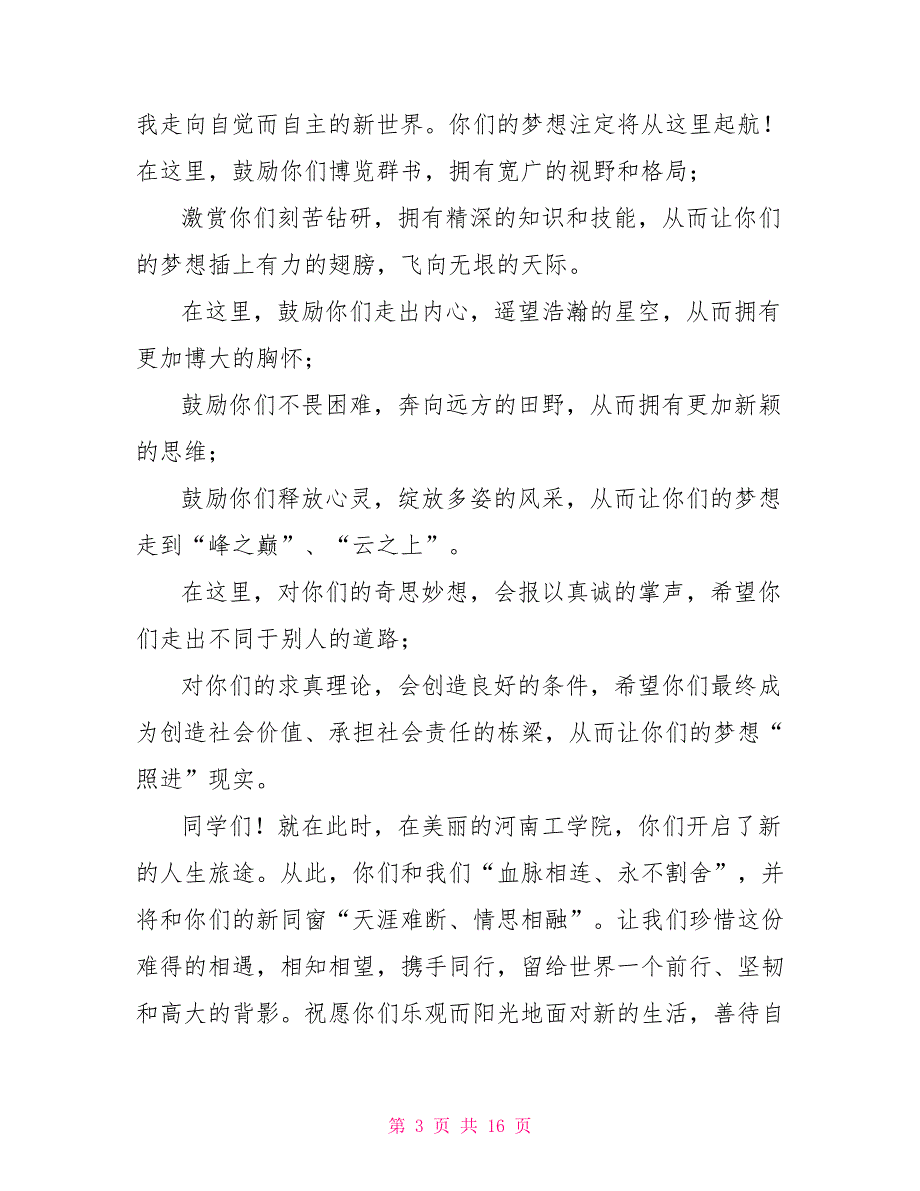 我走向自觉而自主的新世界。你们的梦想注定将从这里起航！在这里，鼓励你们博览群书，拥有宽广的视野和格局；

激赏你们刻苦钻研，拥有精深的知识和技能，从而让你们的梦想插上有力的翅膀，飞向无垠的天际。

在这里，鼓励你们走出内心，遥望浩瀚的星空，从而拥有更加博大的胸怀；

鼓励你们不畏困难，奔向远方的田野，从而拥有更加新颖的思维；

鼓励你们释放心灵，绽放多姿的风采，从而让你们的梦想走到“峰之巅”、“云之上”。

在这里，对你们的奇思妙想，会报以真诚的掌声，希望你们走出不同于别人的道路；

对你们的求真理论，会创造良好的条件，希望你们最终成为创造社会价值、承担社会责任的栋梁，从而让你们的梦想“照进”现实。

同学们！就在此时，在美丽的河南工学院，你们开启了新的人生旅途。从此，你们和我们“血脉相连、永不割舍”，并将和你们的新同窗“天涯难断、情思相融”。让我们珍惜这份难得的相遇，相知相望，携手同行，留给世界一个前行、坚韧和高大的背影。祝愿你们乐观而阳光地面对新的生活，善待自

第 3 页 共 16 页